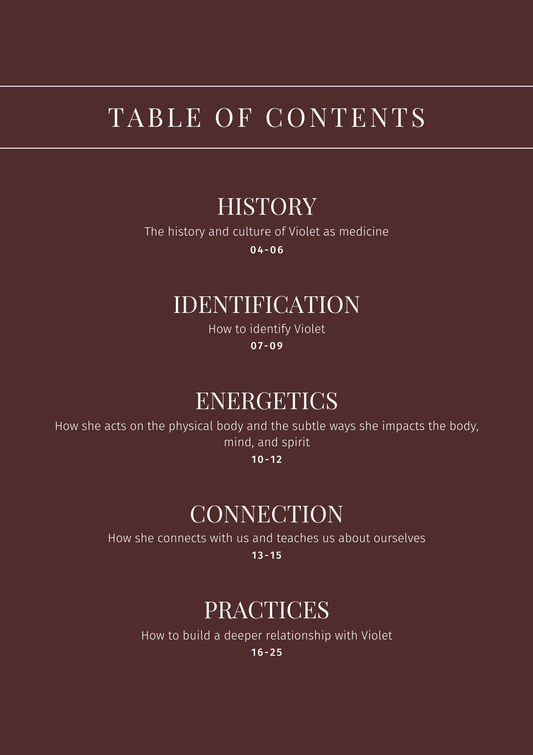 TABLE OF CONTENTS

HISTORY
The history and culture of Violet as medicine
04-06

IDENTIFICATION
How to identify Violet
07-09

ENERGETICS
How she acts on the physical body and the subtle ways she impacts the body, mind, and spirit
10-12

CONNECTION
How she connects with us and teaches us about ourselves
13-15

PRACTICES
How to build a deeper relationship with Violet
16-25